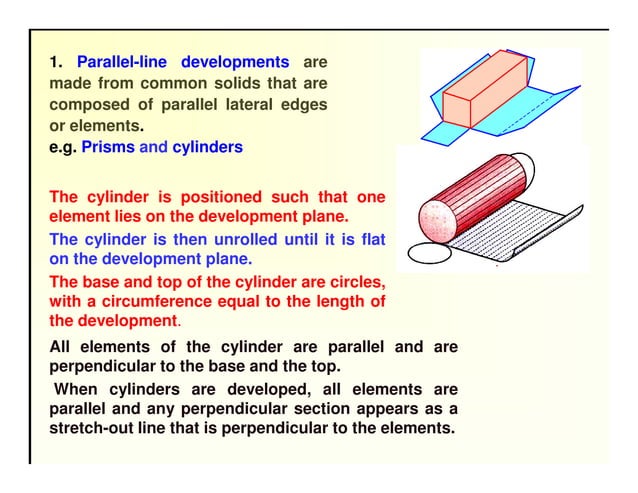 1. Parallel-line developments are made from common solids that are composed of parallel lateral edges or elements.
e.g. Prisms and cylinders

The cylinder is positioned such that one element lies on the development plane.

The cylinder is then unrolled until it is flat on the development plane.

The base and top of the cylinder are circles, with a circumference equal to the length of the development.

All elements of the cylinder are parallel and are perpendicular to the base and the top.

When cylinders are developed, all elements are parallel and any perpendicular section appears as a stretch-out line that is perpendicular to the elements.